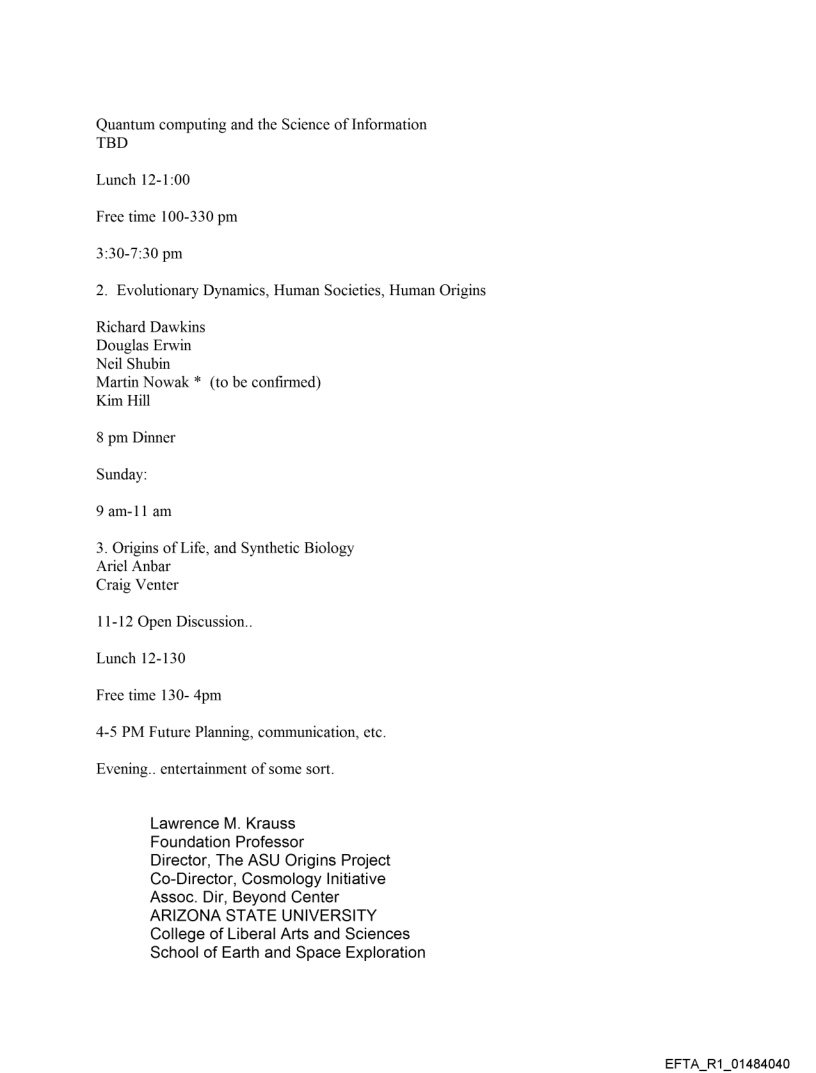 Quantum computing and the Science of Information
TBD

Lunch 12-1:00

Free time 100-330 pm

3:30-7:30 pm

2. Evolutionary Dynamics, Human Societies, Human Origins

Richard Dawkins
Douglas Erwin
Neil Shubin
Martin Nowak * (to be confirmed)
Kim Hill

8 pm Dinner

Sunday:

9 am-11 am

3. Origins of Life, and Synthetic Biology
Ariel Anbar
Craig Venter

11-12 Open Discussion..

Lunch 12-130

Free time 130- 4pm

4-5 PM Future Planning, communication, etc.

Evening.. entertainment of some sort.

Lawrence M. Krauss
Foundation Professor
Director, The ASU Origins Project
Co-Director, Cosmology Initiative
Assoc. Dir, Beyond Center
ARIZONA STATE UNIVERSITY
College of Liberal Arts and Sciences
School of Earth and Space Exploration

EFTA_R1_01484040